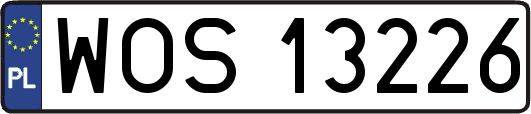 PL
WOS 13226